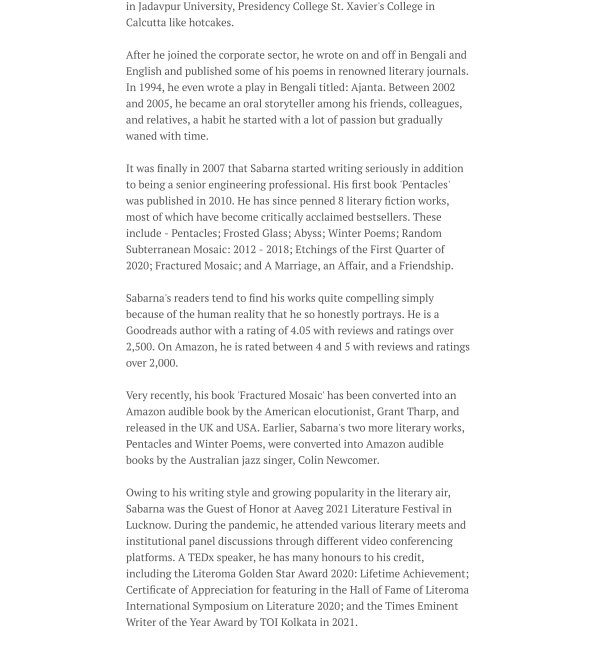 in Jadavpur University, Presidency College St. Xavier's College in Calcutta like hotcakes.

After he joined the corporate sector, he wrote on and off in Bengali and English and published some of his poems in renowned literary journals. In 1994, he even wrote a play in Bengali titled: Ajanta. Between 2002 and 2005, he became an oral storyteller among his friends, colleagues, and relatives, a habit he started with a lot of passion but gradually waned with time.

It was finally in 2007 that Sabarna started writing seriously in addition to being a senior engineering professional. His first book 'Pentacles' was published in 2010. He has since penned 8 literary fiction works, most of which have become critically acclaimed bestsellers. These include - Pentacles; Frosted Glass; Abyss; Winter Poems; Random Subterranean Mosaic: 2012 - 2018; Etchings of the First Quarter of 2020; Fractured Mosaic; and A Marriage, an Affair, and a Friendship.

Sabarna's readers tend to find his works quite compelling simply because of the human reality that he so honestly portrays. He is a Goodreads author with a rating of 4.05 with reviews and ratings over 2,500. On Amazon, he is rated between 4 and 5 with reviews and ratings over 2,000.

Very recently, his book 'Fractured Mosaic' has been converted into an Amazon audible book by the American elocutionist, Grant Tharp, and released in the UK and USA. Earlier, Sabarna's two more literary works, Pentacles and Winter Poems, were converted into Amazon audible books by the Australian jazz singer, Colin Newcomer.

Owing to his writing style and growing popularity in the literary air, Sabarna was the Guest of Honor at Aaveg 2021 Literature Festival in Lucknow. During the pandemic, he attended various literary meets and institutional panel discussions through different video conferencing platforms. A TEDx speaker, he has many honours to his credit, including the Literoma Golden Star Award 2020: Lifetime Achievement; Certificate of Appreciation for featuring in the Hall of Fame of Literoma International Symposium on Literature 2020; and the Times Eminent Writer of the Year Award by TOI Kolkata in 2021.